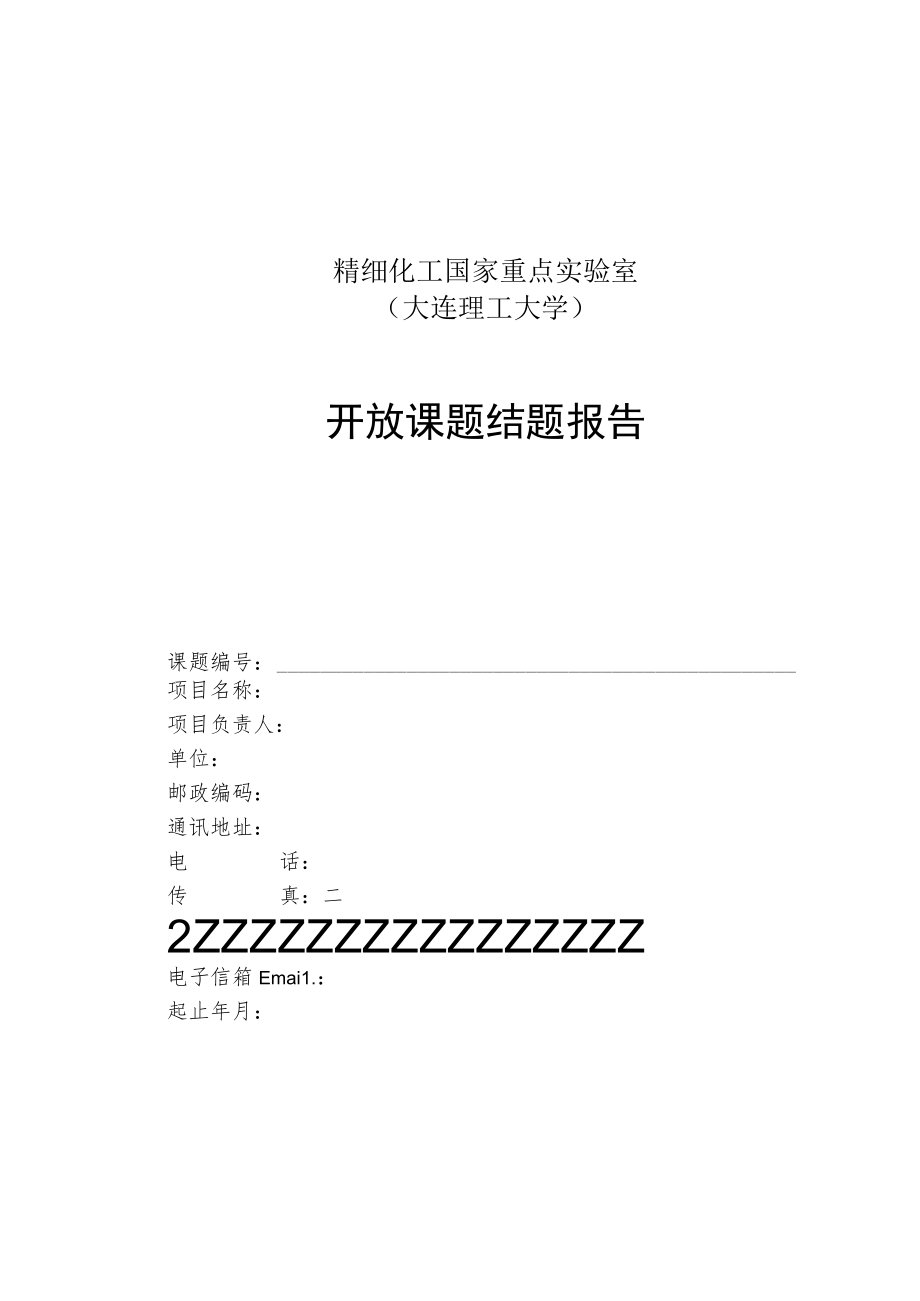 精细化工国家重点实验室
（大连理工大学）

开放课题结题报告

课题编号：
项目名称：
项目负责人：
单位：
邮政编码：
通讯地址：
电　　话：
传　　真：二
2ZZZZZZZZZZZZZZZZ
电子信箱 Emai1.：
起止年月：